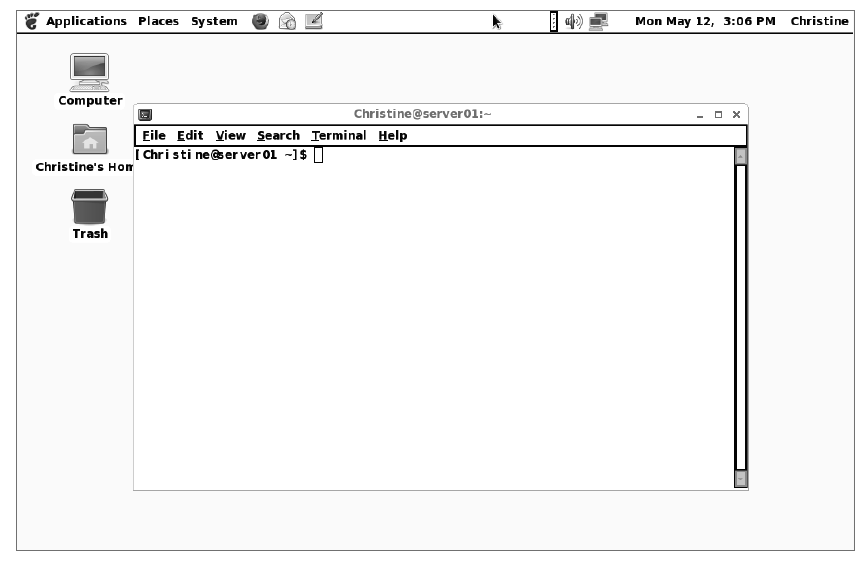 Applications Places System

Mon May 12, 3:06 PM Christine

Computer

Christine's Hom

Trash

Christine@server01:~

File Edit View Search Terminal Help

[Christine@server01 ~]$